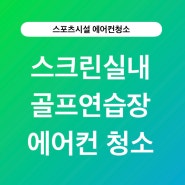 스포츠시설 에어컨청소

스크린실내
골프연습장
에어컨 청소